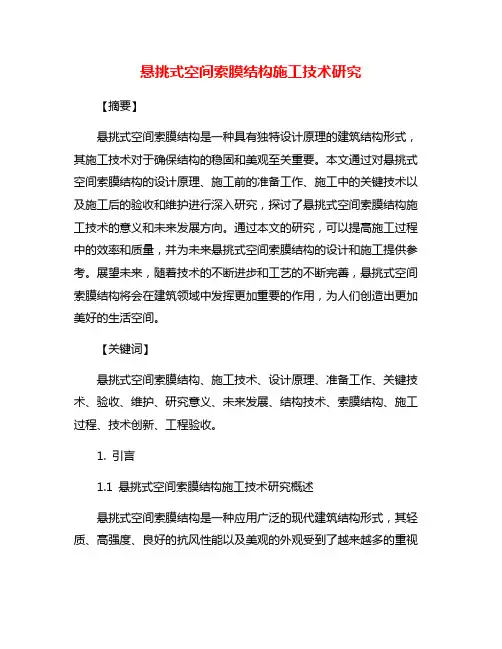 悬挑式空间索膜结构施工技术研究

【摘要】

悬挑式空间索膜结构是一种具有独特设计原理的建筑结构形式，其施工技术对于确保结构的稳固和美观至关重要。本文通过对悬挑式空间索膜结构的设计原理、施工前的准备工作、施工中的关键技术以及施工后的验收和维护进行深入研究，探讨了悬挑式空间索膜结构施工技术的意义和未来发展方向。通过本文的研究，可以提高施工过程中的效率和质量，并为未来悬挑式空间索膜结构的设计和施工提供参考。展望未来，随着技术的不断进步和工艺的不断完善，悬挑式空间索膜结构将会在建筑领域中发挥更加重要的作用，为人们创造出更加美好的生活空间。

【关键词】

悬挑式空间索膜结构、施工技术、设计原理、准备工作、关键技术、验收、维护、研究意义、未来发展、结构技术、索膜结构、施工过程、技术创新、工程验收。

1. 引言

1.1 悬挑式空间索膜结构施工技术研究概述

悬挑式空间索膜结构是一种应用广泛的现代建筑结构形式，其轻质、高强度、良好的抗风性能以及美观的外观受到了越来越多的重视